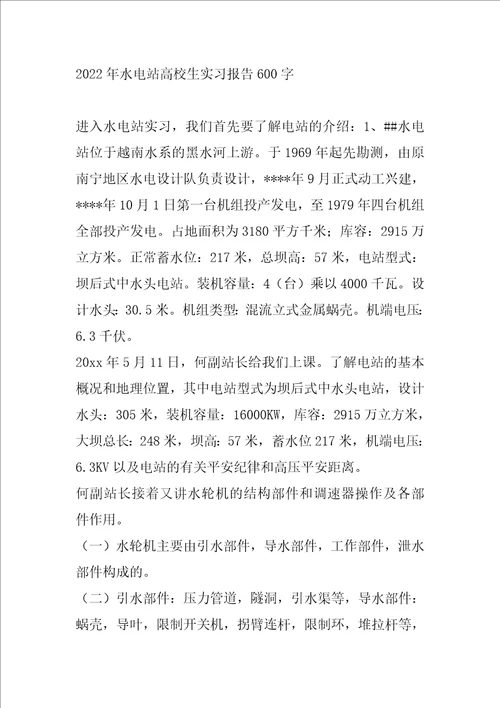 2022年水电站高校生实习报告600字

进入水电站实习，我们首先要了解电站的介绍：1、##水电站位于越南水系的黑水河上游。于1969年起先勘测，由原南宁地区水电设计队负责设计，****年9月正式动工兴建，****年10月1日第一台机组投产发电，至1979年四台机组全部投产发电。占地面积为3180平方千米；库容：2915万立方米。正常蓄水位：217米，总坝高：57米，电站型式：坝后式中水头电站。装机容量：4（台）乘以4000千瓦。设计水头：30.5米。机组类型：混流立式金属蜗壳。机端电压：6.3千伏。

20xx年5月11日，何副站长给我们上课。了解电站的基本概况和地理位置，其中电站型式为坝后式中水头电站，设计水头：305米，装机容量：16000KW，库容：2915万立方米，大坝总长：248米，坝高：57米，蓄水位217米，机端电压：6.3KV以及电站的有关平安纪律和高压平安距离。

何副站长接着又讲水轮机的结构部件和调速器操作及各部件作用。

（一）水轮机主要由引水部件，导水部件，工作部件，泄水部件构成的。

（二）引水部件：压力管道，隧洞，引水渠等，导水部件：蜗壳，导叶，限制开关机，拐臂连杆，限制环，堆拉杆等，